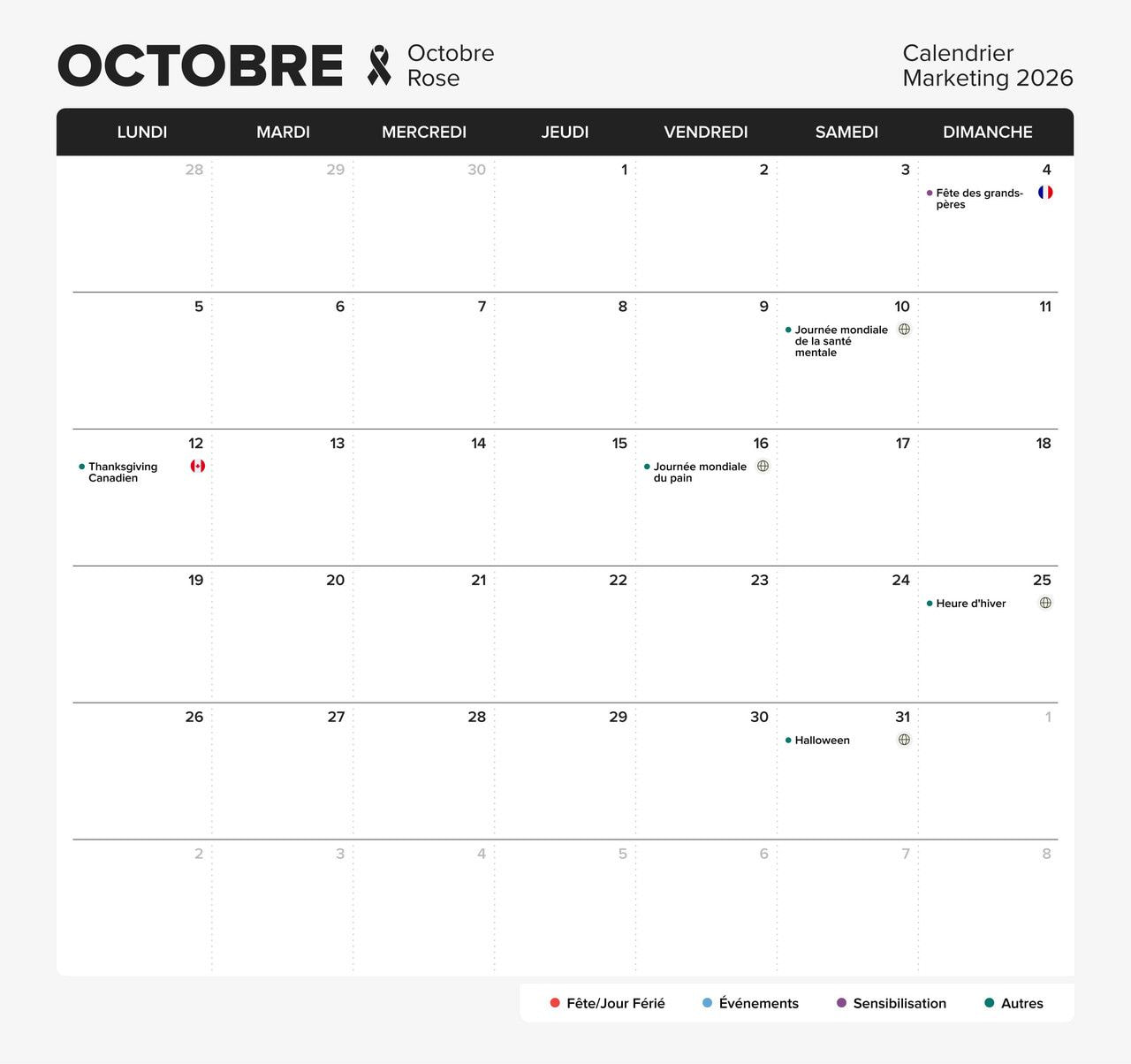 OCTOBRE Octobre Rose

Calendrier Marketing 2026

| LUNDI | MARDI | MERCREDI | JEUDI | VENDREDI | SAMEDI | DIMANCHE |
|---|---|---|---|---|---|---|
| 28 | 29 | 30 | 1 | 2 | 3 | 4 • Fête des grands-pères |
| 5 | 6 | 7 | 8 | 9 | 10 • Journée mondiale de la santé mentale | 11 |
| 12 • Thanksgiving Canadien | 13 | 14 | 15 | 16 • Journée mondiale du pain | 17 | 18 |
| 19 | 20 | 21 | 22 | 23 | 24 | 25 • Heure d'hiver |
| 26 | 27 | 28 | 29 | 30 | 31 • Halloween | 1 |
| 2 | 3 | 4 | 5 | 6 | 7 | 8 |

• Fête/Jour Férié • Événements • Sensibilisation • Autres